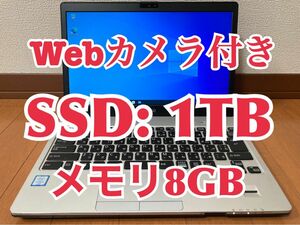 Webカメラ付き

SSD: 1TB

メモリ8GB